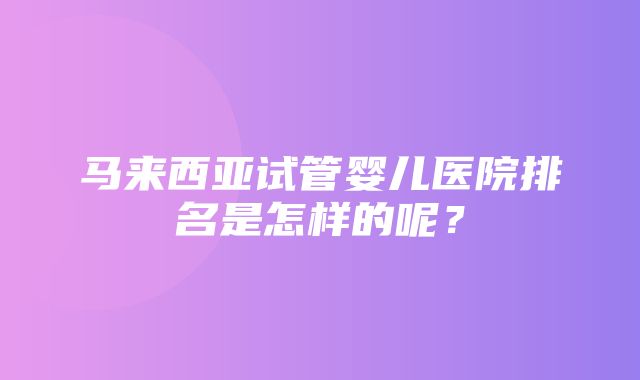 马来西亚试管婴儿医院排名是怎样的呢？